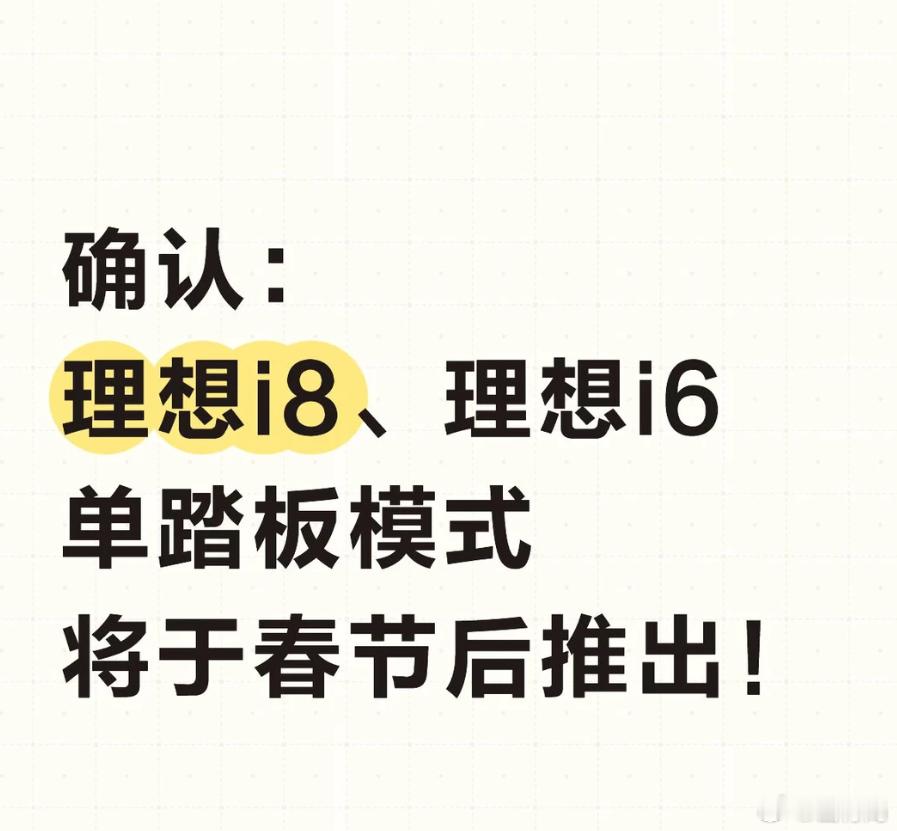 确认：
理想i8、理想i6
单踏板模式
将于春节后推出！